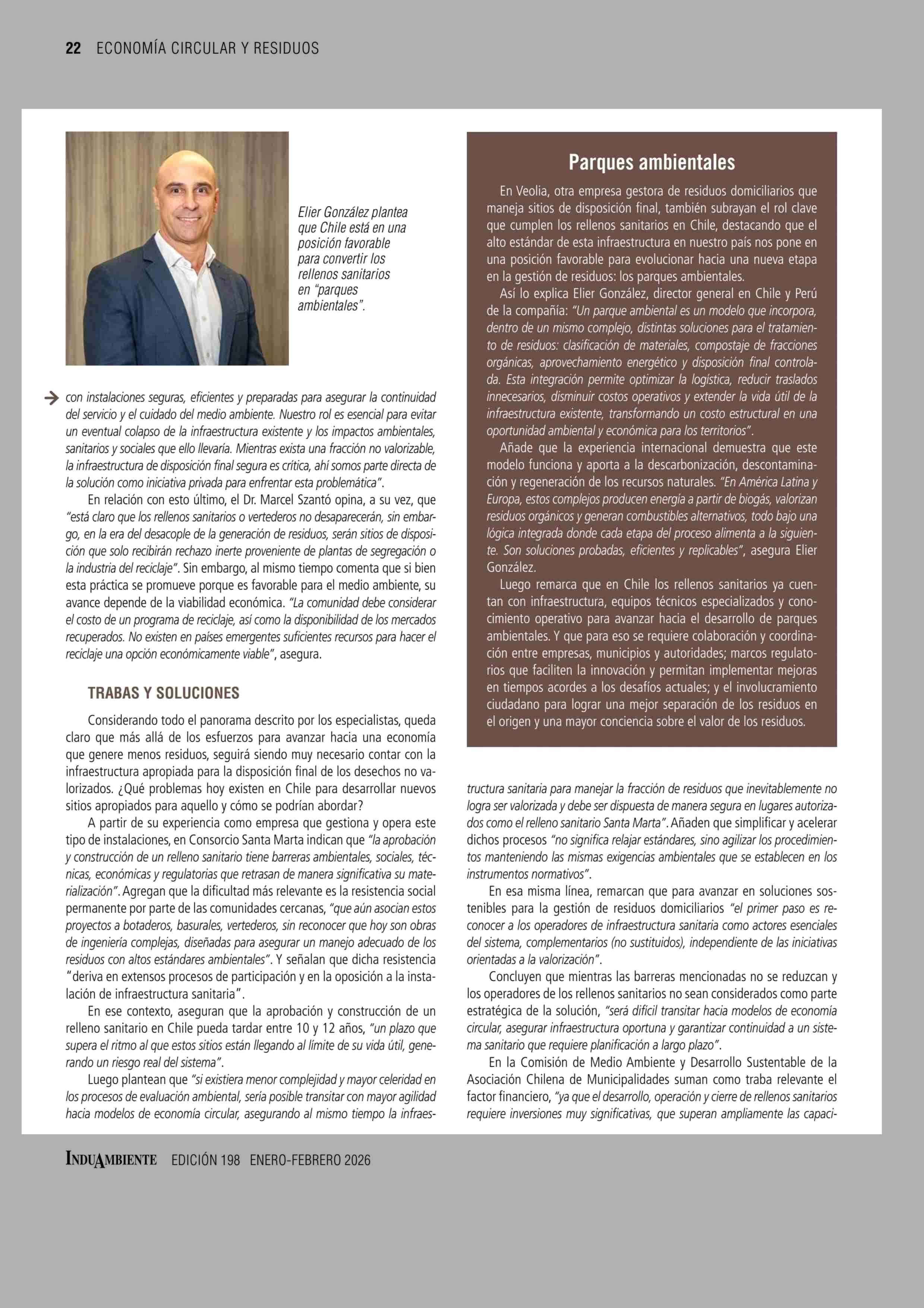 22 ECONOMÍA CIRCULAR Y RESIDUOS

Elier González plantea que Chile está en una posición favorable para convertir los rellenos sanitarios en "parques ambientales".

con instalaciones seguras, eficientes y preparadas para asegurar la continuidad del servicio y el cuidado del medio ambiente. Nuestro rol es esencial para evitar un eventual colapso de la infraestructura existente y los impactos ambientales, sanitarios y sociales que ello llevaría. Mientras exista una fracción no valorizable, la infraestructura de disposición final segura es crítica, ahí somos parte directa de la solución como iniciativa privada para enfrentar esta problemática".

En relación con esto último, el Dr. Marcel Szantó opina, a su vez, que "está claro que los rellenos sanitarios o vertederos no desaparecerán, sin embargo, en la era del desacople de la generación de residuos, serán sitios de disposición que solo recibirán rechazo inerte proveniente de plantas de segregación o la industria del reciclaje". Sin embargo, al mismo tiempo comenta que si bien esta práctica se promueve porque es favorable para el medio ambiente, su avance depende de la viabilidad económica. "La comunidad debe considerar el costo de un programa de reciclaje, así como la disponibilidad de los mercados recuperados. No existen en países emergentes suficientes recursos para hacer el reciclaje una opción económicamente viable", asegura.

TRABAS Y SOLUCIONES

Considerando todo el panorama descrito por los especialistas, queda claro que más allá de los esfuerzos para avanzar hacia una economía que genere menos residuos, seguirá siendo muy necesario contar con la infraestructura apropiada para la disposición final de los desechos no valorizados. ¿Qué problemas hoy existen en Chile para desarrollar nuevos sitios apropiados para aquello y cómo se podrían abordar?

A partir de su experiencia como empresa que gestiona y opera este tipo de instalaciones, en Consorcio Santa Marta indican que "la aprobación y construcción de un relleno sanitario tiene barreras ambientales, sociales, técnicas, económicas y regulatorias que retrasan de manera significativa su materialización". Agregan que la dificultad más relevante es la resistencia social permanente por parte de las comunidades cercanas, "que aún asocian estos proyectos a botaderos, basurales, vertederos, sin reconocer que hoy son obras de ingeniería complejas, diseñadas para asegurar un manejo adecuado de los residuos con altos estándares ambientales". Y señalan que dicha resistencia "deriva en extensos procesos de participación y en la oposición a la instalación de infraestructura sanitaria".

En ese contexto, aseguran que la aprobación y construcción de un relleno sanitario en Chile pueda tardar entre 10 y 12 años, "un plazo que supera el ritmo al que estos sitios están llegando al límite de su vida útil, generando un riesgo real del sistema".

Luego plantean que "si existiera menor complejidad y mayor celeridad en los procesos de evaluación ambiental, sería posible transitar con mayor agilidad hacia modelos de economía circular, asegurando al mismo tiempo la infraestructura sanitaria para manejar la fracción de residuos que inevitablemente no logra ser valorizada y debe ser dispuesta de manera segura en lugares autorizados como el relleno sanitario Santa Marta". Añaden que simplificar y acelerar dichos procesos "no significa relajar estándares, sino agilizar los procedimientos manteniendo las mismas exigencias ambientales que se establecen en los instrumentos normativos".

En esa misma línea, remarcan que para avanzar en soluciones sostenibles para la gestión de residuos domiciliarios "el primer paso es reconocer a los operadores de infraestructura sanitaria como actores esenciales del sistema, complementarios (no sustituidos), independiente de las iniciativas orientadas a la valorización".

Concluyen que mientras las barreras mencionadas no se reduzcan y los operadores de los rellenos sanitarios no sean considerados como parte estratégica de la solución, "será difícil transitar hacia modelos de economía circular, asegurar infraestructura oportuna y garantizar continuidad a un sistema sanitario que requiere planificación a largo plazo".

En la Comisión de Medio Ambiente y Desarrollo Sustentable de la Asociación Chilena de Municipalidades suman como traba relevante el factor financiero, "ya que el desarrollo, operación y cierre de rellenos sanitarios requiere inversiones muy significativas, que superan ampliamente las capaci-

Parques ambientales

En Veolia, otra empresa gestora de residuos domiciliarios que maneja sitios de disposición final, también subrayan el rol clave que cumplen los rellenos sanitarios en Chile, destacando que el alto estándar de esta infraestructura en nuestro país nos pone en una posición favorable para evolucionar hacia una nueva etapa en la gestión de residuos: los parques ambientales.

Así lo explica Elier González, director general en Chile y Perú de la compañía: "Un parque ambiental es un modelo que incorpora, dentro de un mismo complejo, distintas soluciones para el tratamiento de residuos: clasificación de materiales, compostaje de fracciones orgánicas, aprovechamiento energético y disposición final controlada. Esta integración permite optimizar la logística, reducir traslados innecesarios, disminuir costos operativos y extender la vida útil de la infraestructura existente, transformando un costo estructural en una oportunidad ambiental y económica para los territorios".

Añade que la experiencia internacional demuestra que este modelo funciona y aporta a la descarbonización, descontaminación y regeneración de los recursos naturales. "En América Latina y Europa, estos complejos producen energía a partir de biogás, valorizan residuos orgánicos y generan combustibles alternativos, todo bajo una lógica integrada donde cada etapa del proceso alimenta a la siguiente. Son soluciones probadas, eficientes y replicables", asegura Elier González.

Luego remarca que en Chile los rellenos sanitarios ya cuentan con infraestructura, equipos técnicos especializados y conocimiento operativo para avanzar hacia el desarrollo de parques ambientales. Y que para eso se requiere colaboración y coordinación entre empresas, municipios y autoridades; marcos regulatorios que faciliten la innovación y permitan implementar mejoras en tiempos acordes a los desafíos actuales; y el involucramiento ciudadano para lograr una mejor separación de los residuos en el origen y una mayor conciencia sobre el valor de los residuos.

INDUAMBIENTE EDICIÓN 198 ENERO-FEBRERO 2026